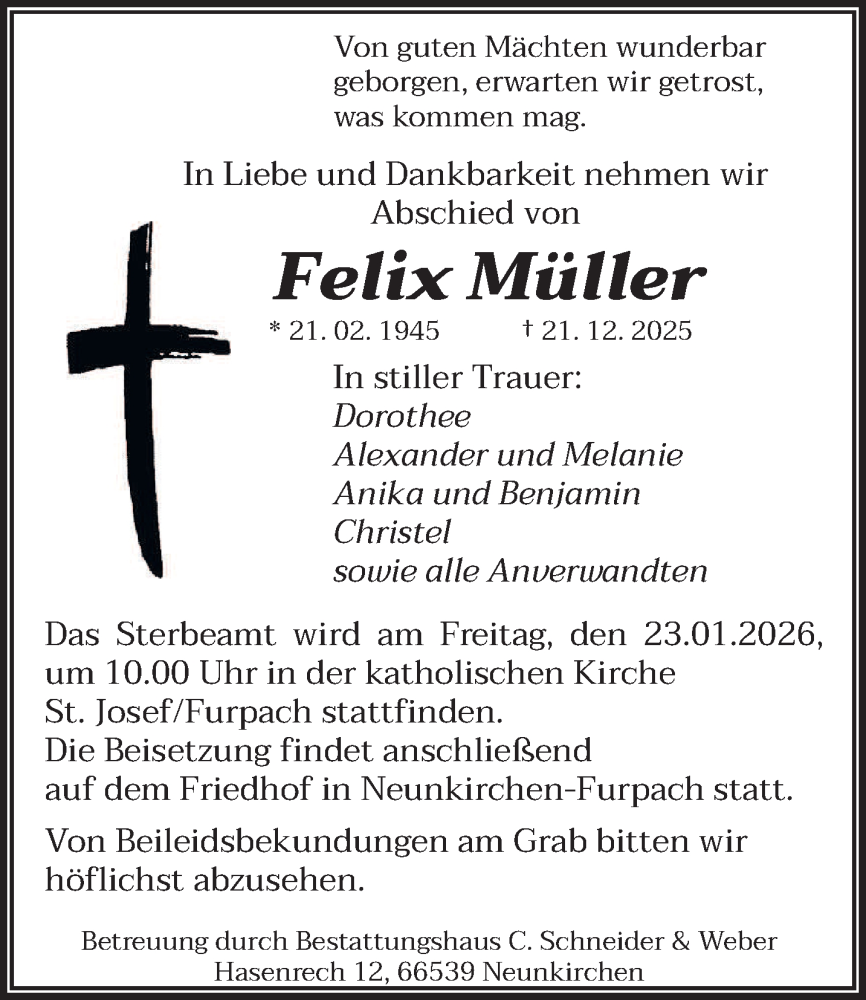 Von guten Mächten wunderbar geborgen, erwarten wir getrost, was kommen mag.

In Liebe und Dankbarkeit nehmen wir Abschied von

Felix Müller

* 21. 02. 1945 † 21. 12. 2025

In stiller Trauer:
Dorothee
Alexander und Melanie
Anika und Benjamin
Christel
sowie alle Anverwandten

Das Sterbeamt wird am Freitag, den 23.01.2026, um 10.00 Uhr in der katholischen Kirche St. Josef/Furpach stattfinden.
Die Beisetzung findet anschließend auf dem Friedhof in Neunkirchen-Furpach statt.

Von Beileidsbekundungen am Grab bitten wir höflichst abzusehen.

Betreuung durch Bestattungshaus C. Schneider & Weber
Hasenrech 12, 66539 Neunkirchen